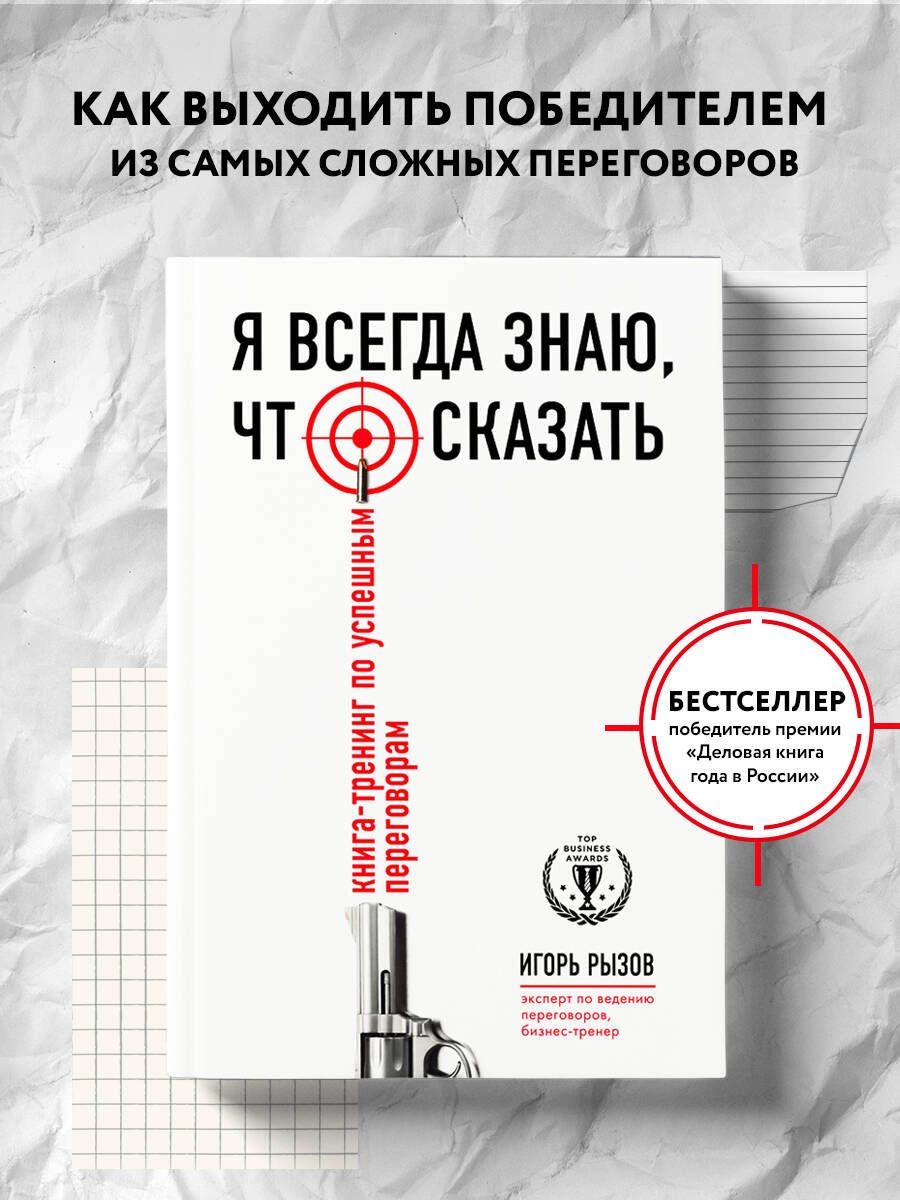 КАК ВЫХОДИТЬ ПОБЕДИТЕЛЕМ ИЗ САМЫХ СЛОЖНЫХ ПЕРЕГОВОРОВ

Я ВСЕГДА ЗНАЮ, ЧТ СКАЗАТЬ

книга-тренинг по успешным переговорам

TOP BUSINESS AWARDS

ИГОРЬ РЫЗОВ

эксперт по ведению переговоров, бизнес-тренер

БЕСТСЕЛЛЕР
победитель премии «Деловая книга года в России»